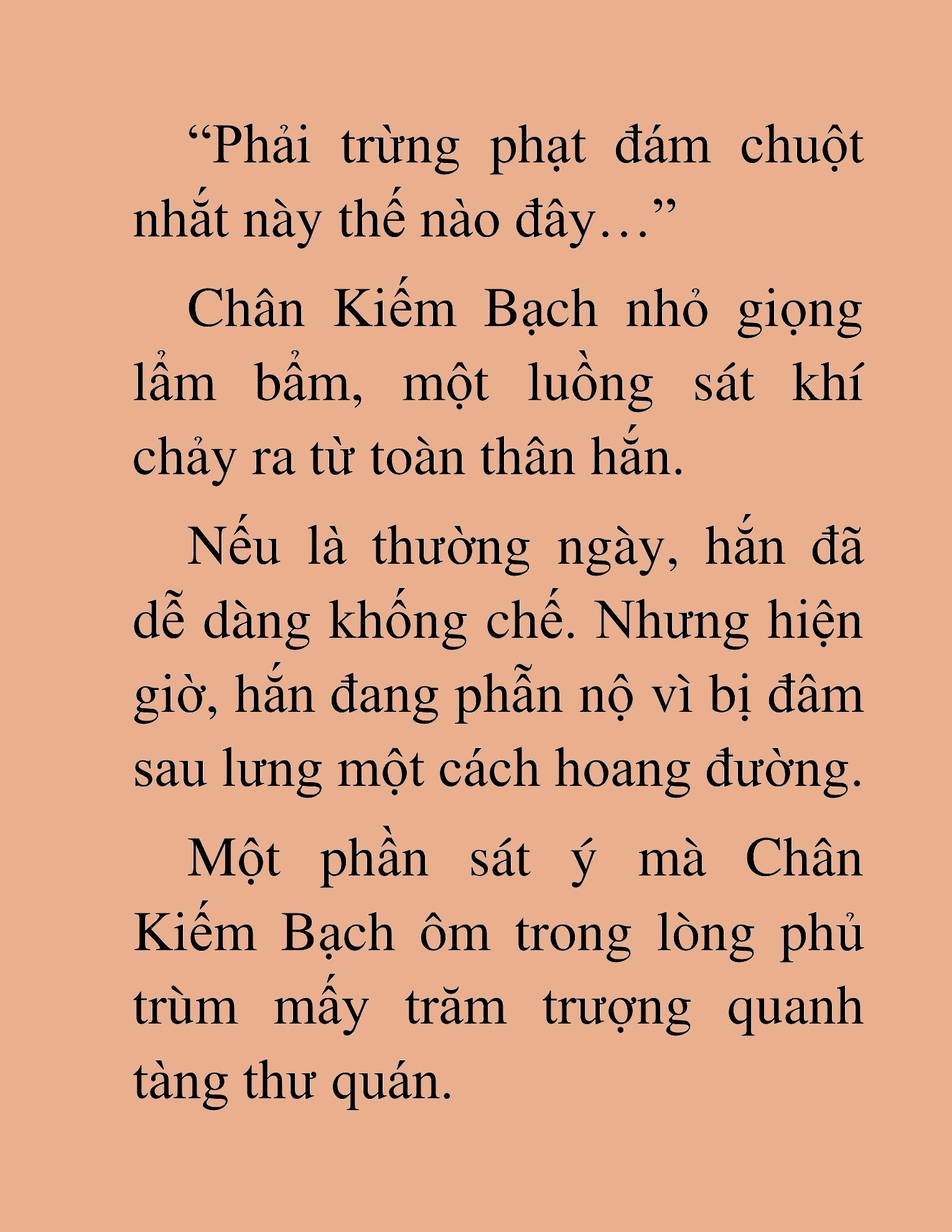 “Phải trừng phạt đám chuột nhắt này thế nào đây…”

Chân Kiếm Bạch nhỏ giọng lẩm bẩm, một luồng sát khí chảy ra từ toàn thân hắn.

Nếu là thường ngày, hắn đã dễ dàng khống chế. Nhưng hiện giờ, hắn đang phẫn nộ vì bị đâm sau lưng một cách hoang đường.

Một phần sát ý mà Chân Kiếm Bạch ôm trong lòng phủ trùm mấy trăm trượng quanh tàng thư quán.